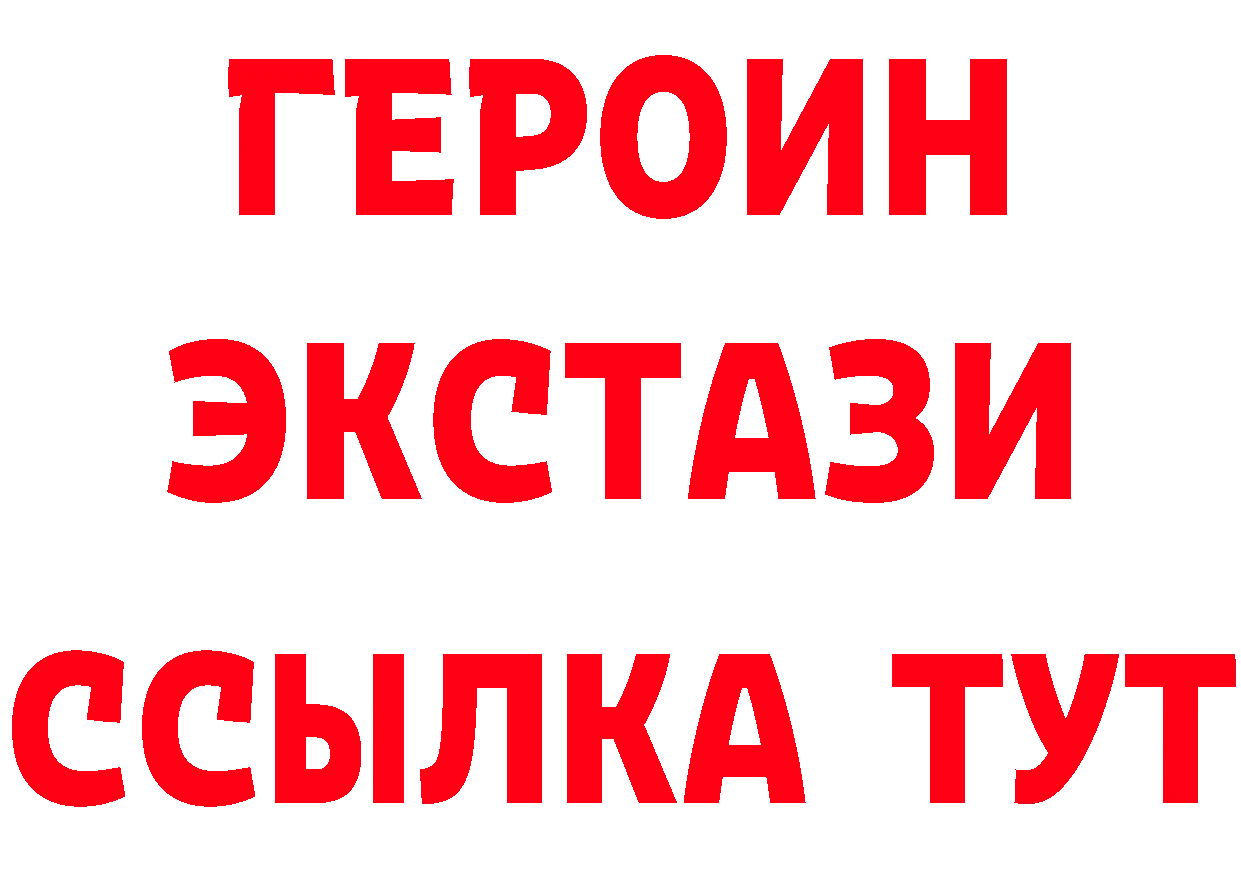 ГЕРОИН ЭКСТАЗИ ССЫЛКА ТУТ